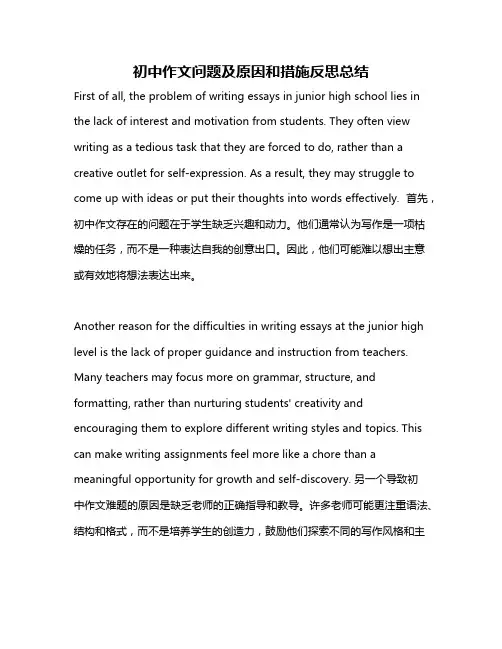 初中作文问题及原因和措施反思总结

First of all, the problem of writing essays in junior high school lies in the lack of interest and motivation from students. They often view writing as a tedious task that they are forced to do, rather than a creative outlet for self-expression. As a result, they may struggle to come up with ideas or put their thoughts into words effectively. 首先，初中作文存在的问题在于学生缺乏兴趣和动力。他们通常认为写作是一项枯燥的任务，而不是一种表达自我的创意出口。因此，他们可能难以想出主意或有效地将想法表达出来。

Another reason for the difficulties in writing essays at the junior high level is the lack of proper guidance and instruction from teachers. Many teachers may focus more on grammar, structure, and formatting, rather than nurturing students' creativity and encouraging them to explore different writing styles and topics. This can make writing assignments feel more like a chore than a meaningful opportunity for growth and self-discovery. 另一个导致初中作文难题的原因是缺乏老师的正确指导和教导。许多老师可能更注重语法、结构和格式，而不是培养学生的创造力，鼓励他们探索不同的写作风格和主